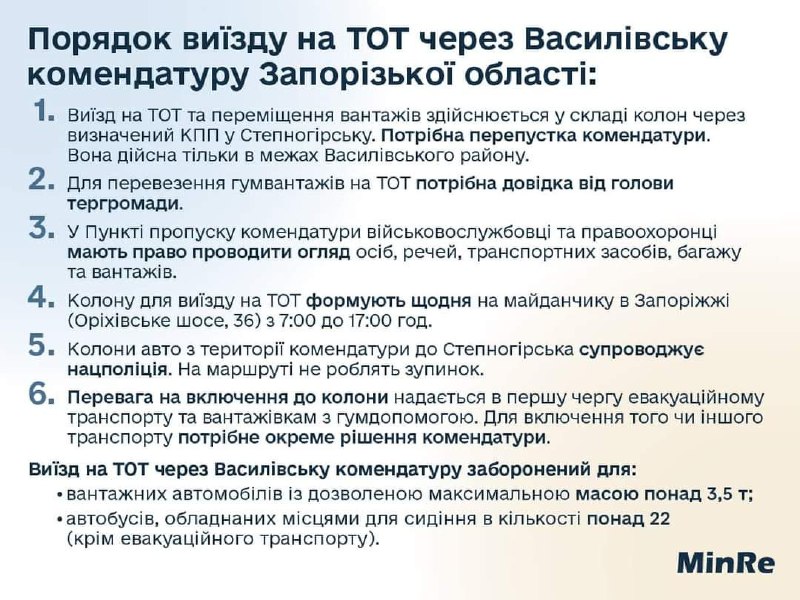 Порядок виїзду на ТОТ через Василівську комендатуру Запорізької області:

1. Виїзд на ТОТ та переміщення вантажів здійснюється у складі колон через визначений КПП у Степногірську. Потрібна перепустка комендатури. Вона дійсна тільки в межах Василівського району.

2. Для перевезення гумвантажів на ТОТ потрібна довідка від голови тергромади.

3. У Пункті пропуску комендатури військовослужбовці та правоохоронці мають право проводити огляд осіб, речей, транспортних засобів, багажу та вантажів.

4. Колону для виїзду на ТОТ формують щодня на майданчику в Запоріжжі (Оріхівське шосе, 36) з 7:00 до 17:00 год.

5. Колони авто з території комендатури до Степногірська супроводжує нацполіція. На маршруті не роблять зупинок.

6. Перевага на включення до колони надається в першу чергу евакуаційному транспорту та вантажівкам з гумдопомогою. Для включення того чи іншого транспорту потрібне окреме рішення комендатури.

Виїзд на ТОТ через Василівську комендатуру заборонений для:

• вантажних автомобілів із дозволеною максимальною масою понад 3,5 т;

• автобусів, обладнаних місцями для сидіння в кількості понад 22 (крім евакуаційного транспорту).

MinRe